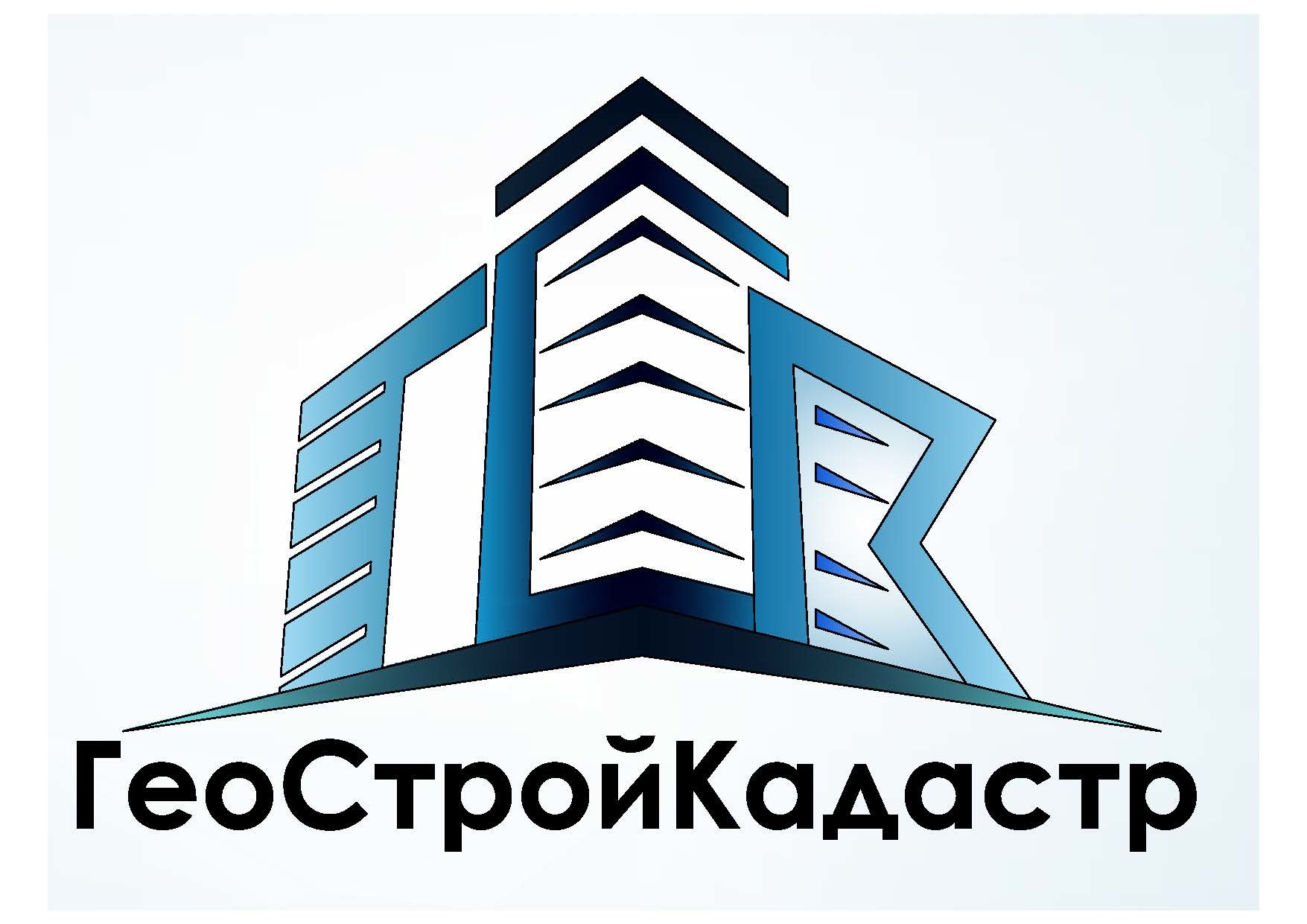 ГеоСтройКадастр